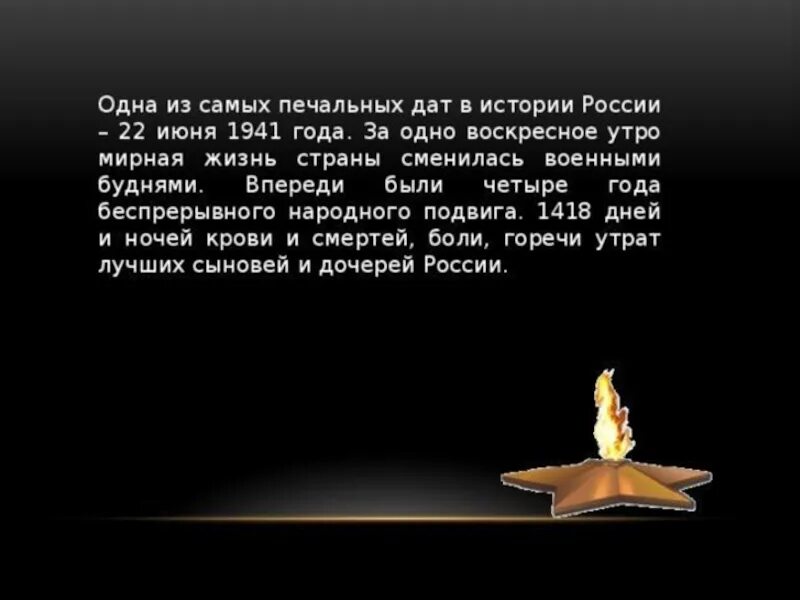 Одна из самых печальных дат в истории России – 22 июня 1941 года. За одно воскресное утро мирная жизнь страны сменилась военными буднями. Впереди были четыре года беспрерывного народного подвига. 1418 дней и ночей крови и смертей, боли, горечи утрат лучших сыновей и дочерей России.